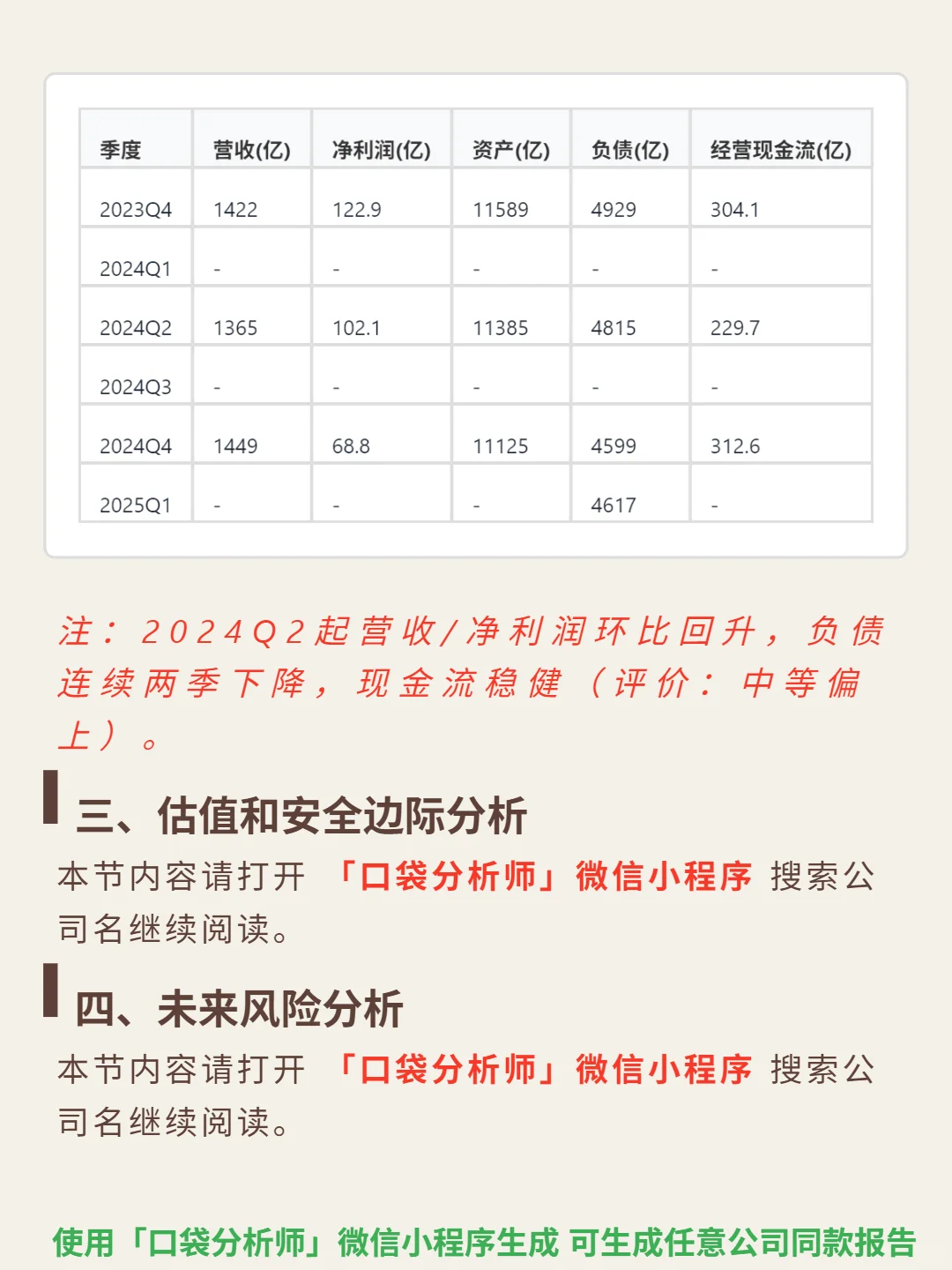 | 季度 | 营收(亿) | 净利润(亿) | 资产(亿) | 负债(亿) | 经营现金流(亿) |
|---|---|---|---|---|---|
| 2023Q4 | 1422 | 122.9 | 11589 | 4929 | 304.1 |
| 2024Q1 | - | - | - | - | - |
| 2024Q2 | 1365 | 102.1 | 11385 | 4815 | 229.7 |
| 2024Q3 | - | - | - | - | - |
| 2024Q4 | 1449 | 68.8 | 11125 | 4599 | 312.6 |
| 2025Q1 | - | - | - | 4617 | - |

注：2024Q2起营收/净利润环比回升，负债连续两季下降，现金流稳健（评价：中等偏上）。

三、估值和安全边际分析

本节内容请打开 「口袋分析师」微信小程序 搜索公司名继续阅读。

四、未来风险分析

本节内容请打开 「口袋分析师」微信小程序 搜索公司名继续阅读。

使用「口袋分析师」微信小程序生成 可生成任意公司同款报告